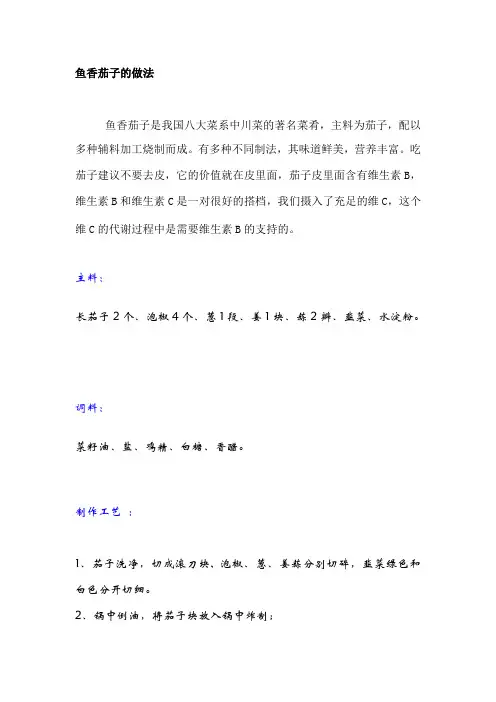 鱼香茄子的做法

鱼香茄子是我国八大菜系中川菜的著名菜肴，主料为茄子，配以多种辅料加工烧制而成。有多种不同制法，其味道鲜美，营养丰富。吃茄子建议不要去皮，它的价值就在皮里面，茄子皮里面含有维生素 B，维生素 B 和维生素 C 是一对很好的搭档，我们摄入了充足的维 C，这个维 C 的代谢过程中是需要维生素 B 的支持的。

主料：

长茄子 2 个、泡椒 4 个、葱 1 段、姜 1 块、蒜 2 瓣、韭菜、水淀粉。

调料：

菜籽油、盐、鸡精、白糖、香醋。

制作工艺 ：

1、茄子洗净，切成滚刀块、泡椒、葱、姜蒜分别切碎，韭菜绿色和白色分开切细。

2、锅中倒油，将茄子块放入锅中炸制；